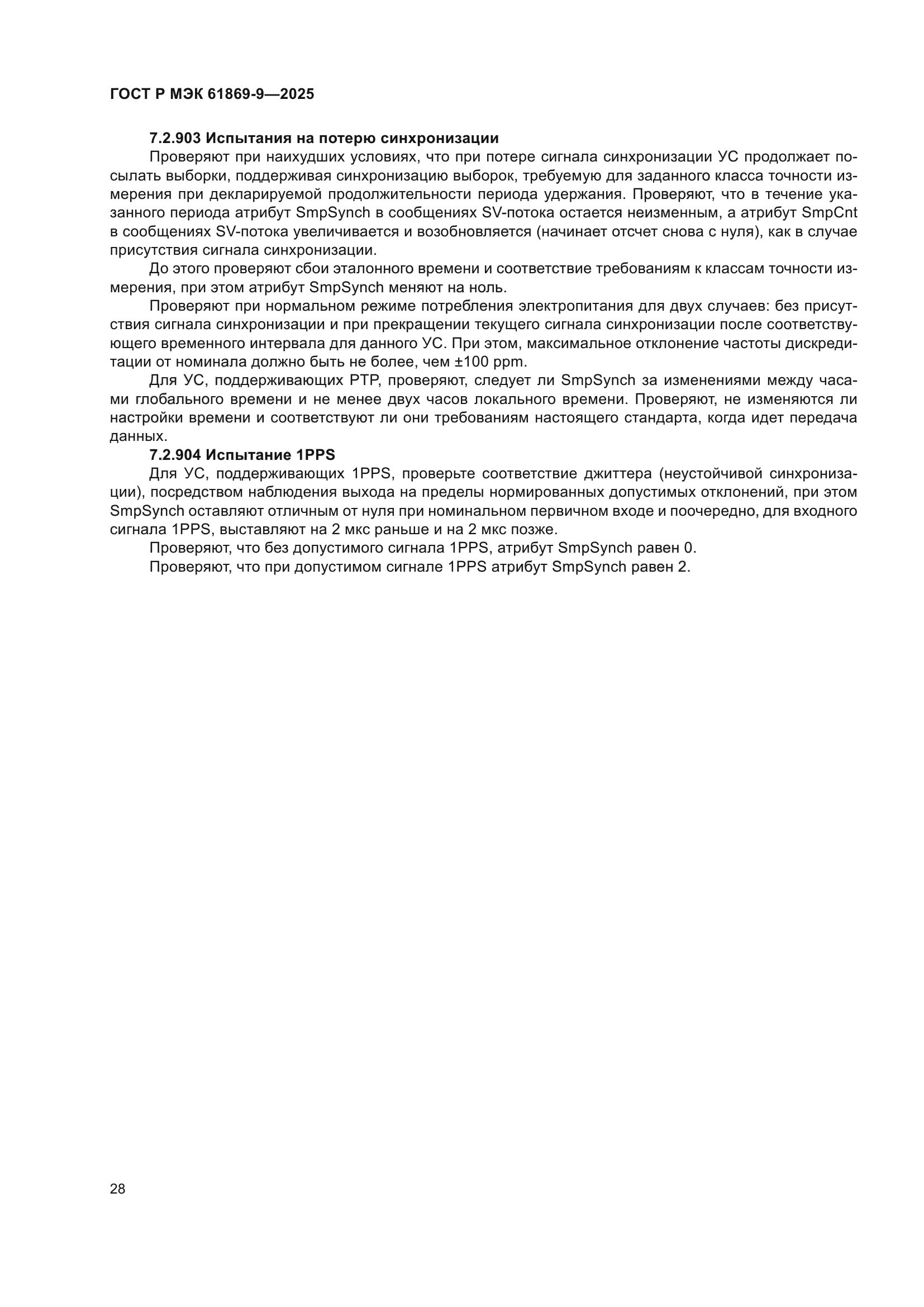 ГОСТ Р МЭК 61869-9—2025

7.2.903 Испытания на потерю синхронизации

Проверяют при наихудших условиях, что при потере сигнала синхронизации УС продолжает посылать выборки, поддерживая синхронизацию выборок, требуемую для заданного класса точности измерения при декларируемой продолжительности периода удержания. Проверяют, что в течение указанного периода атрибут SmpSynch в сообщениях SV-потока остается неизменным, а атрибут SmpCnt в сообщениях SV-потока увеличивается и возобновляется (начинает отсчет снова с нуля), как в случае присутствия сигнала синхронизации.

До этого проверяют сбои эталонного времени и соответствие требованиям к классам точности измерения, при этом атрибут SmpSynch меняют на ноль.

Проверяют при нормальном режиме потребления электропитания для двух случаев: без присутствия сигнала синхронизации и при прекращении текущего сигнала синхронизации после соответствующего временного интервала для данного УС. При этом, максимальное отклонение частоты дискредитации от номинала должно быть не более, чем ±100 ppm.

Для УС, поддерживающих PTP, проверяют, следует ли SmpSynch за изменениями между часами глобального времени и не менее двух часов локального времени. Проверяют, не изменяются ли настройки времени и соответствуют ли они требованиям настоящего стандарта, когда идет передача данных.

7.2.904 Испытание 1PPS

Для УС, поддерживающих 1PPS, проверьте соответствие джиттера (неустойчивой синхронизации), посредством наблюдения выхода на пределы нормированных допустимых отклонений, при этом SmpSynch оставляют отличным от нуля при номинальном первичном входе и поочередно, для входного сигнала 1PPS, выставляют на 2 мкс раньше и на 2 мкс позже.

Проверяют, что без допустимого сигнала 1PPS, атрибут SmpSynch равен 0.

Проверяют, что при допустимом сигнале 1PPS атрибут SmpSynch равен 2.

28